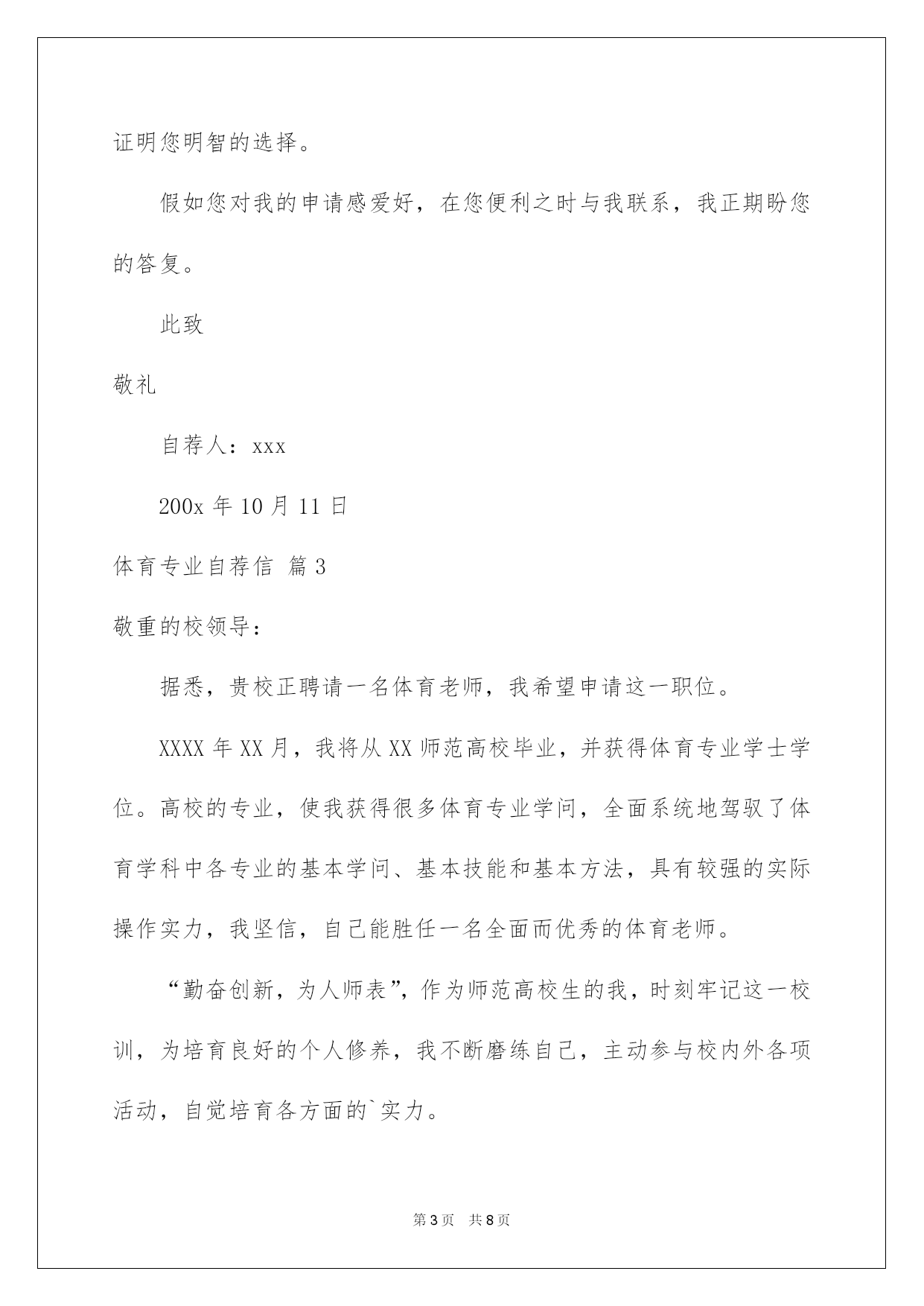 证明您明智的选择。

假如您对我的申请感爱好，在您便利之时与我联系，我正期盼您的答复。

此致

敬礼

自荐人：xxx

200x 年 10 月 11 日

体育专业自荐信 篇 3

敬重的校领导：

据悉，贵校正聘请一名体育老师，我希望申请这一职位。

XXXX 年 XX 月，我将从 XX 师范高校毕业，并获得体育专业学士学位。高校的专业，使我获得很多体育专业学问，全面系统地驾驭了体育学科中各专业的基本学问、基本技能和基本方法，具有较强的实际操作实力，我坚信，自己能胜任一名全面而优秀的体育老师。

“勤奋创新，为人师表”，作为师范高校生的我，时刻牢记这一校训，为培育良好的个人修养，我不断磨练自己，主动参与校内外各项活动，自觉培育各方面的`实力。

第 3 页　共 8 页